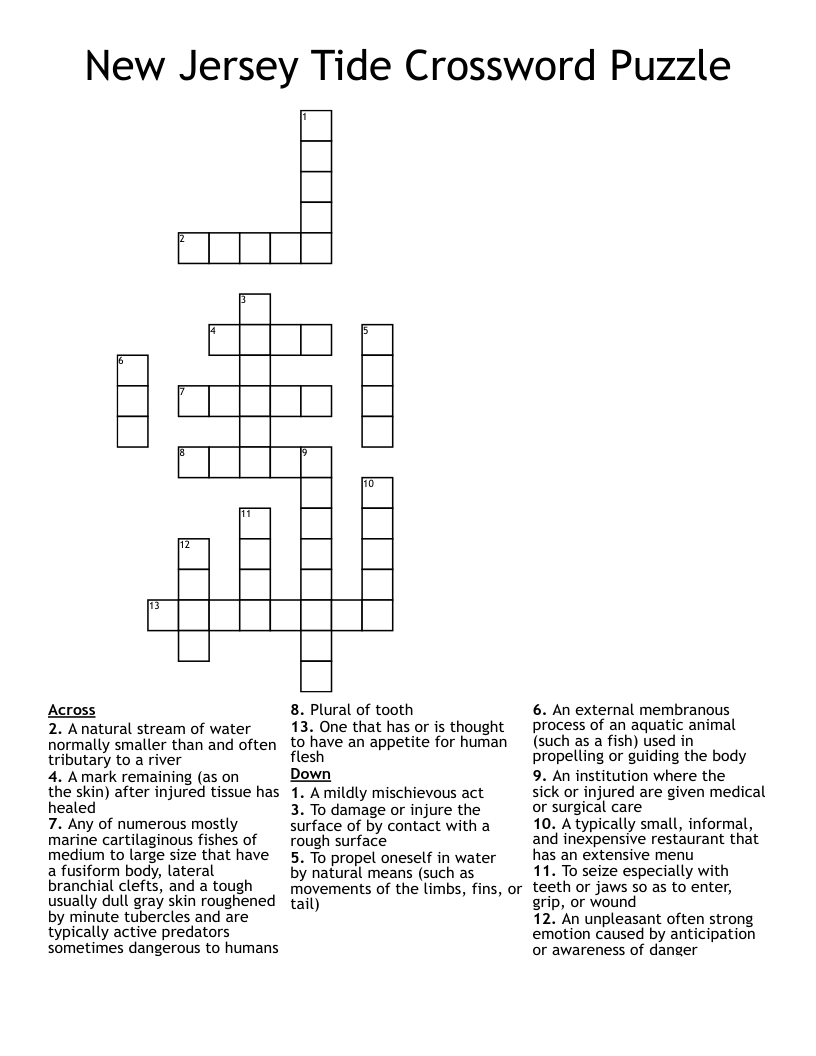 New Jersey Tide Crossword Puzzle

1
2
3
4
5
6
7
8
9
10
11
12
13

Across
2. A natural stream of water normally smaller than and often tributary to a river
4. A mark remaining (as on the skin) after injured tissue has healed
7. Any of numerous mostly marine cartilaginous fishes of medium to large size that have a fusiform body, lateral branchial clefts, and a tough usually dull gray skin roughened by minute tubercles and are typically active predators sometimes dangerous to humans
8. Plural of tooth
13. One that has or is thought to have an appetite for human flesh

Down
1. A mildly mischievous act
3. To damage or injure the surface of by contact with a rough surface
5. To propel oneself in water by natural means (such as movements of the limbs, fins, or tail)
6. An external membranous process of an aquatic animal (such as a fish) used in propelling or guiding the body
9. An institution where the sick or injured are given medical or surgical care
10. A typically small, informal, and inexpensive restaurant that has an extensive menu
11. To seize especially with teeth or jaws so as to enter, grip, or wound
12. An unpleasant often strong emotion caused by anticipation or awareness of danger